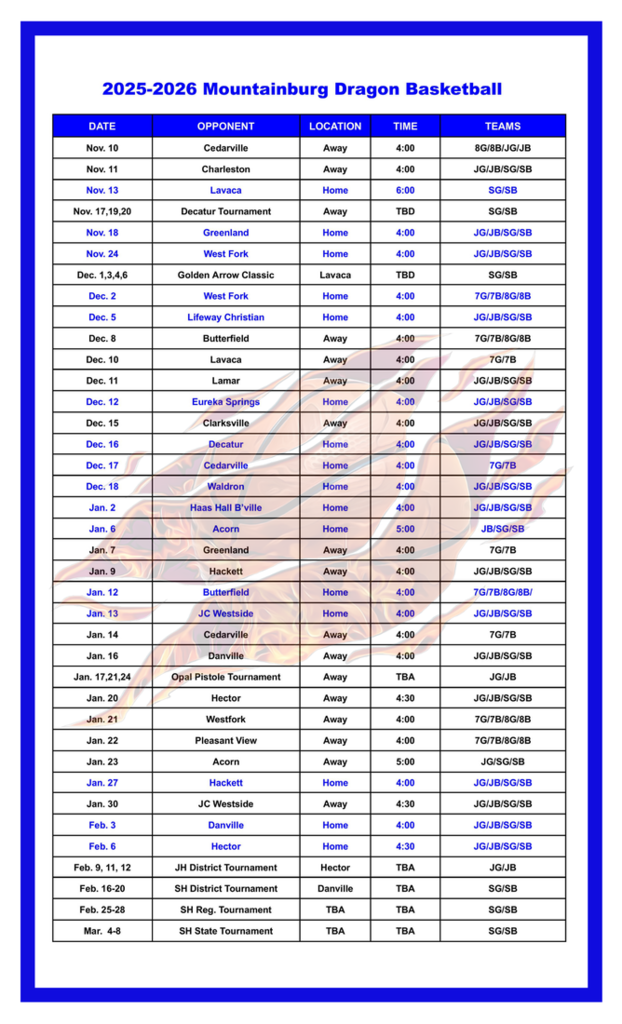 2025-2026 Mountainburg Dragon Basketball

| DATE | OPPONENT | LOCATION | TIME | TEAMS |
|---|---|---|---|---|
| Nov. 10 | Cedarville | Away | 4:00 | 8G/8B/JG/JB |
| Nov. 11 | Charleston | Away | 4:00 | JG/JB/SG/SB |
| Nov. 13 | Lavaca | Home | 6:00 | SG/SB |
| Nov. 17,19,20 | Decatur Tournament | Away | TBD | SG/SB |
| Nov. 18 | Greenland | Home | 4:00 | JG/JB/SG/SB |
| Nov. 24 | West Fork | Home | 4:00 | JG/JB/SG/SB |
| Dec. 1,3,4,6 | Golden Arrow Classic | Lavaca | TBD | SG/SB |
| Dec. 2 | West Fork | Home | 4:00 | 7G/7B/8G/8B |
| Dec. 5 | Lifeway Christian | Home | 4:00 | JG/JB/SG/SB |
| Dec. 8 | Butterfield | Away | 4:00 | 7G/7B/8G/8B |
| Dec. 10 | Lavaca | Away | 4:00 | 7G/7B |
| Dec. 11 | Lamar | Away | 4:00 | JG/JB/SG/SB |
| Dec. 12 | Eureka Springs | Home | 4:00 | JG/JB/SG/SB |
| Dec. 15 | Clarksville | Away | 4:00 | JG/JB/SG/SB |
| Dec. 16 | Decatur | Home | 4:00 | JG/JB/SG/SB |
| Dec. 17 | Cedarville | Home | 4:00 | 7G/7B |
| Dec. 18 | Waldron | Home | 4:00 | JG/JB/SG/SB |
| Jan. 2 | Haas Hall B'ville | Home | 4:00 | JG/JB/SG/SB |
| Jan. 6 | Acorn | Home | 5:00 | JB/SG/SB |
| Jan. 7 | Greenland | Away | 4:00 | 7G/7B |
| Jan. 9 | Hackett | Away | 4:00 | JG/JB/SG/SB |
| Jan. 12 | Butterfield | Home | 4:00 | 7G/7B/8G/8B/ |
| Jan. 13 | JC Westside | Home | 4:00 | JG/JB/SG/SB |
| Jan. 14 | Cedarville | Away | 4:00 | 7G/7B |
| Jan. 16 | Danville | Away | 4:00 | JG/JB/SG/SB |
| Jan. 17,21,24 | Opal Pistole Tournament | Away | TBA | JG/JB |
| Jan. 20 | Hector | Away | 4:30 | JG/JB/SG/SB |
| Jan. 21 | Westfork | Away | 4:00 | 7G/7B/8G/8B |
| Jan. 22 | Pleasant View | Away | 4:00 | 7G/7B/8G/8B |
| Jan. 23 | Acorn | Away | 5:00 | JG/SG/SB |
| Jan. 27 | Hackett | Home | 4:00 | JG/JB/SG/SB |
| Jan. 30 | JC Westside | Away | 4:30 | JG/JB/SG/SB |
| Feb. 3 | Danville | Home | 4:00 | JG/JB/SG/SB |
| Feb. 6 | Hector | Home | 4:30 | JG/JB/SG/SB |
| Feb. 9, 11, 12 | JH District Tournament | Hector | TBA | JG/JB |
| Feb. 16-20 | SH District Tournament | Danville | TBA | SG/SB |
| Feb. 25-28 | SH Reg. Tournament | TBA | TBA | SG/SB |
| Mar. 4-8 | SH State Tournament | TBA | TBA | SG/SB |